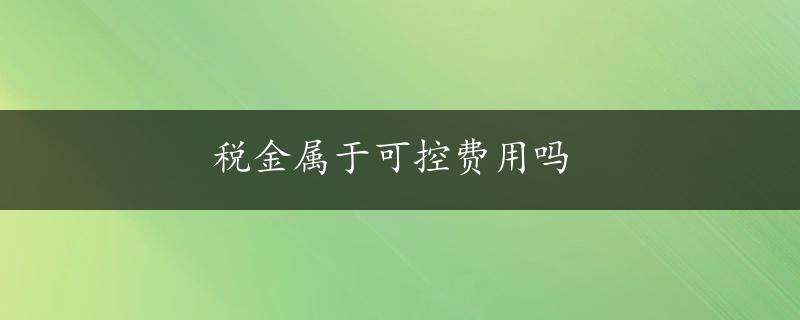 税金属于可控费用吗